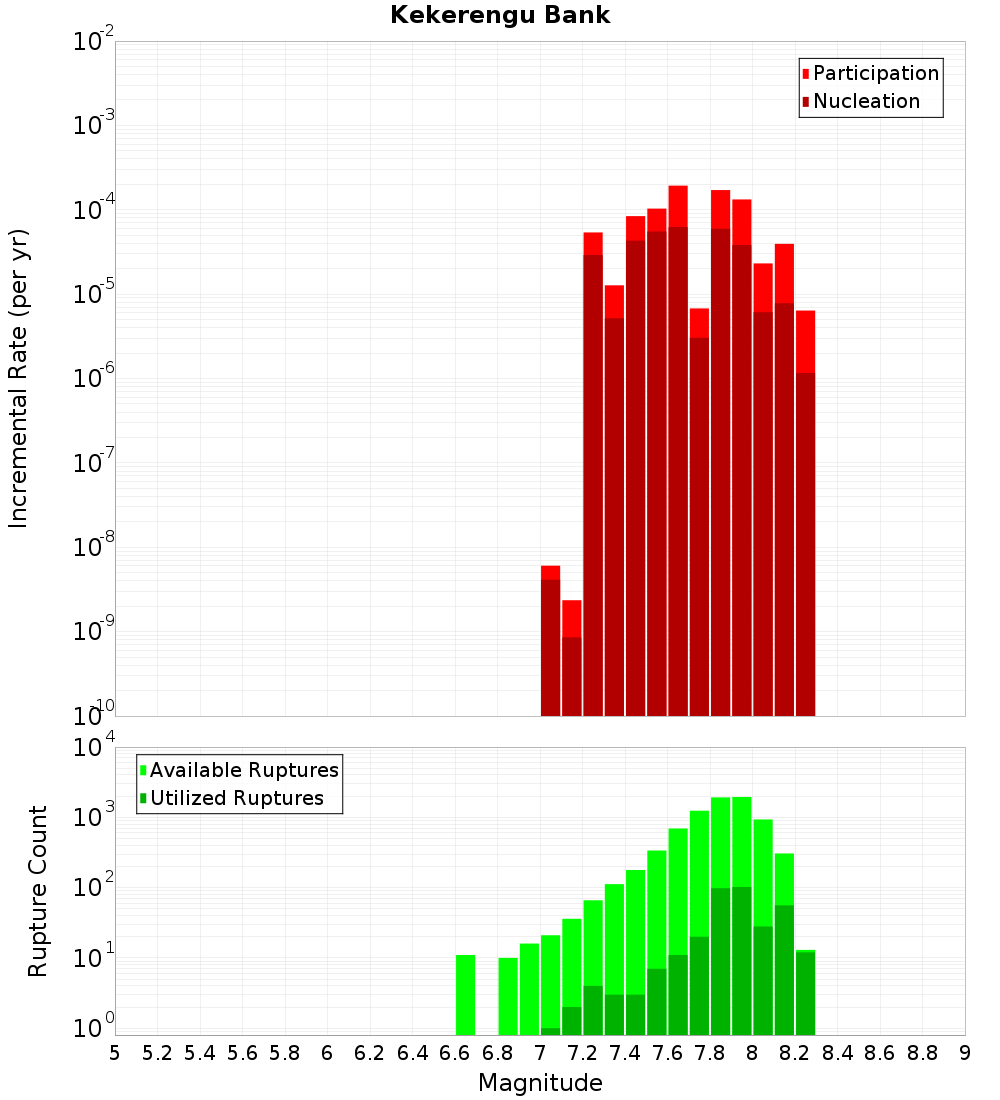 Kekerengu Bank

Participation
Nucleation

Incremental Rate (per yr)

$10^{-2}$
$10^{-3}$
$10^{-4}$
$10^{-5}$
$10^{-6}$
$10^{-7}$
$10^{-8}$
$10^{-9}$
$10^{-10}$

Available Ruptures
Utilized Ruptures

Rupture Count

$10^{4}$
$10^{3}$
$10^{2}$
$10^{1}$
$10^{0}$

5 5.2 5.4 5.6 5.8 6 6.2 6.4 6.6 6.8 7 7.2 7.4 7.6 7.8 8 8.2 8.4 8.6 8.8 9

Magnitude